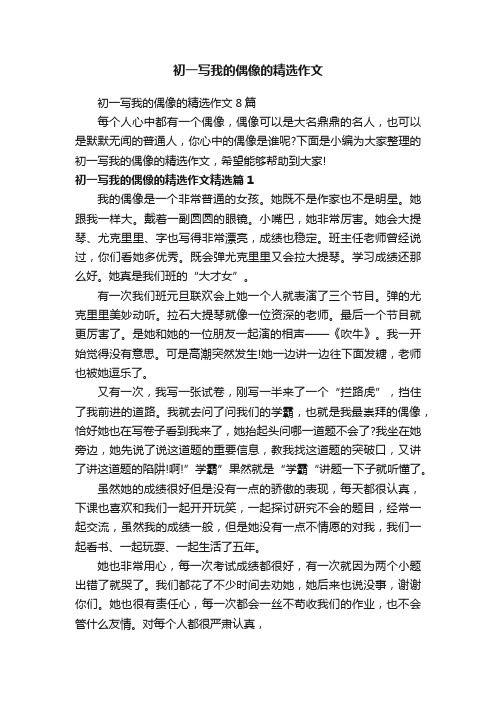 初一写我的偶像的精选作文

初一写我的偶像的精选作文 8 篇

每个人心中都有一个偶像，偶像可以是大名鼎鼎的名人，也可以是默默无闻的普通人，你心中的偶像是谁呢?下面是小编为大家整理的初一写我的偶像的精选作文，希望能够帮助到大家!

初一写我的偶像的精选作文精选篇 1

我的偶像是一个非常普通的女孩。她既不是作家也不是明星。她跟我一样大。戴着一副圆圆的眼镜。小嘴巴，她非常厉害。她会大提琴、尤克里里、字也写得非常漂亮，成绩也稳定。班主任老师曾经说过，你们看她多优秀。既会弹尤克里里又会拉大提琴。学习成绩还那么好。她真是我们班的“大才女”。

有一次我们班元旦联欢会上她一个人就表演了三个节目。弹的尤克里里美妙动听。拉石大提琴就像一位资深的老师。最后一个节目就更厉害了。是她和她的一位朋友一起演的相声——《吹牛》。我一开始觉得没有意思。可是高潮突然发生!她一边讲一边往下面发糖，老师也被她逗乐了。

又有一次，我写一张试卷，刚写一半来了一个“拦路虎”，挡住了我前进的道路。我就去问了问我们的学霸，也就是我最崇拜的偶像，恰好她也在写卷子看到我来了，她抬起头问哪一道题不会了?我坐在她旁边，她先说了说这道题的重要信息，教我找这道题的突破口，又讲了讲这道题的陷阱!啊!”学霸”果然就是“学霸“讲题一下子就听懂了。

虽然她的成绩很好但是没有一点的骄傲的表现，每天都很认真，下课也喜欢和我们一起开开玩笑，一起探讨研究不会的题目，经常一起交流，虽然我的成绩一般，但是她没有一点不情愿的对我，我们一起看书、一起玩耍、一起生活了五年。

她也非常用心，每一次考试成绩都很好，有一次就因为两个小题出错了就哭了。我们都花了不少时间去劝她，她后来也说没事，谢谢你们。她也很有责任心，每一次都会一丝不苟收我们的作业，也不会管什么友情。对每个人都很严肃认真，